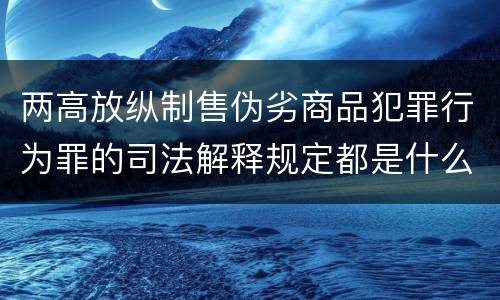 两高放纵制售伪劣商品犯罪行为罪的司法解释规定都是什么